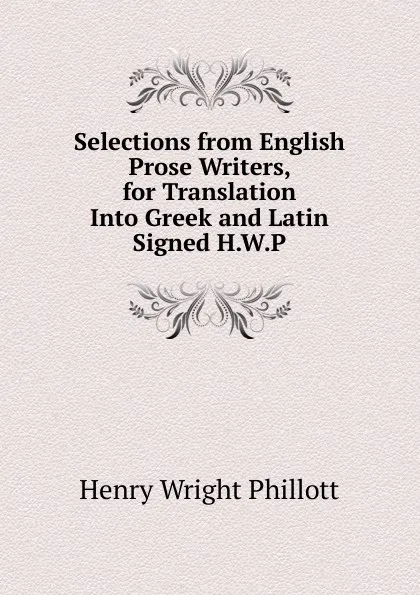 Selections from English Prose Writers, for Translation Into Greek and Latin Signed H.W.P

Henry Wright Phillott